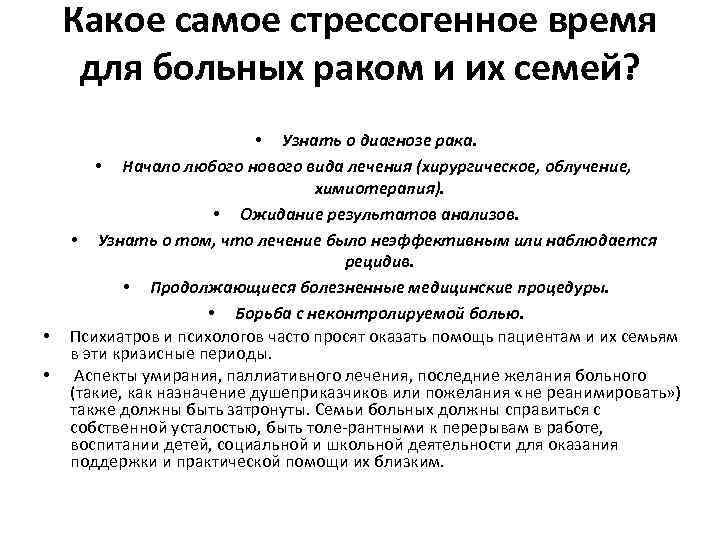 Какое самое стрессогенное время для больных раком и их семей?

• Узнать о диагнозе рака.
• Начало любого нового вида лечения (хирургическое, облучение, химиотерапия).
• Ожидание результатов анализов.
• Узнать о том, что лечение было неэффективным или наблюдается рецидив.
• Продолжающиеся болезненные медицинские процедуры.
• Борьба с неконтролируемой болью.
• Психиатров и психологов часто просят оказать помощь пациентам и их семьям в эти кризисные периоды.
• Аспекты умирания, паллиативного лечения, последние желания больного (такие, как назначение душеприказчиков или пожелания «не реанимировать») также должны быть затронуты. Семьи больных должны справиться с собственной усталостью, быть толе-рантными к перерывам в работе, воспитании детей, социальной и школьной деятельности для оказания поддержки и практической помощи их близким.